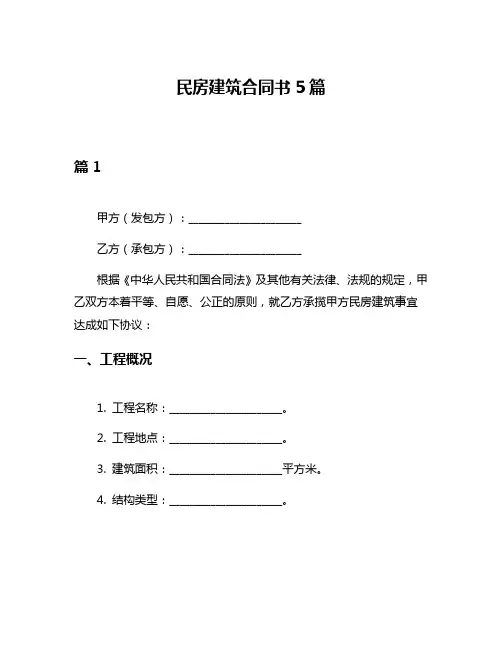 民房建筑合同书 5 篇

篇 1

甲方（发包方）：____________________

乙方（承包方）：____________________

根据《中华人民共和国合同法》及其他有关法律、法规的规定，甲乙双方本着平等、自愿、公正的原则，就乙方承揽甲方民房建筑事宜达成如下协议：

一、工程概况

1. 工程名称：____________________。

2. 工程地点：____________________。

3. 建筑面积：____________________平方米。

4. 结构类型：____________________。